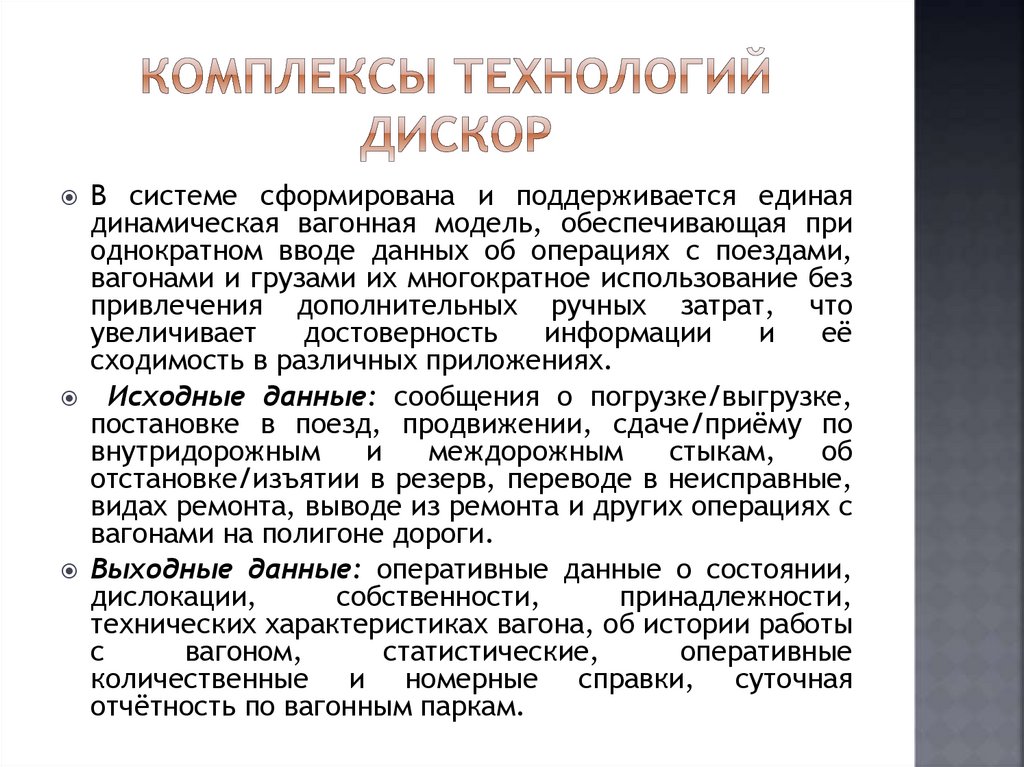 КОМПЛЕКСЫ ТЕХНОЛОГИЙ ДИСКОР

В системе сформирована и поддерживается единая динамическая вагонная модель, обеспечивающая при однократном вводе данных об операциях с поездами, вагонами и грузами их многократное использование без привлечения дополнительных ручных затрат, что увеличивает достоверность информации и её сходимость в различных приложениях.

Исходные данные: сообщения о погрузке/выгрузке, постановке в поезд, продвижении, сдаче/приёму по внутридорожным и междорожным стыкам, об отстановке/изъятии в резерв, переводе в неисправные, видах ремонта, выводе из ремонта и других операциях с вагонами на полигоне дороги.

Выходные данные: оперативные данные о состоянии, дислокации, собственности, принадлежности, технических характеристиках вагона, об истории работы с вагоном, статистические, оперативные количественные и номерные справки, суточная отчётность по вагонным паркам.